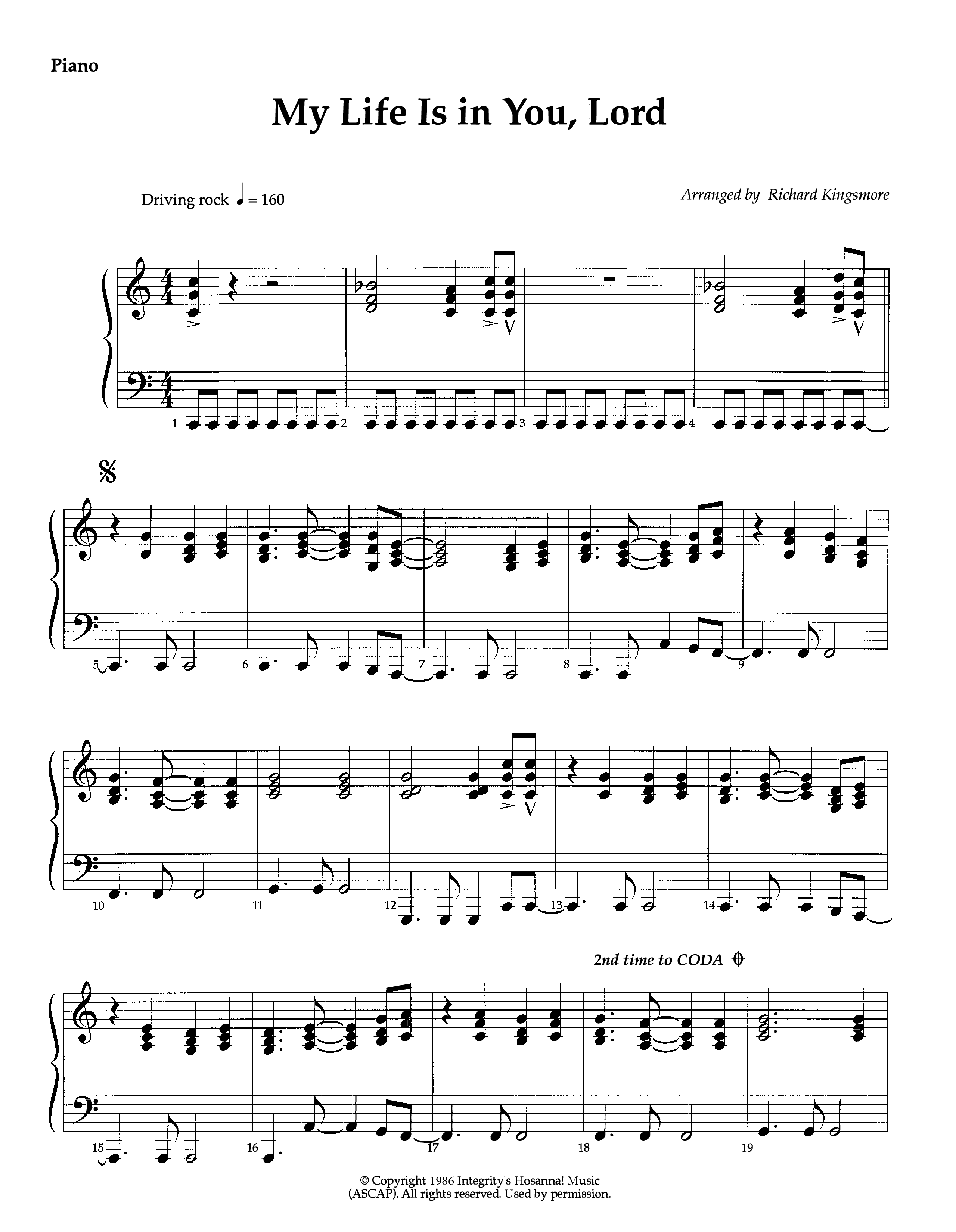 Piano

My Life Is in You, Lord

Driving rock ♩ = 160

Arranged by Richard Kingsmore

1 2 3 4

5 6 7 8 9

10 11 12 13 14

2nd time to CODA

15 16 17 18 19

© Copyright 1986 Integrity's Hosanna! Music (ASCAP). All rights reserved. Used by permission.